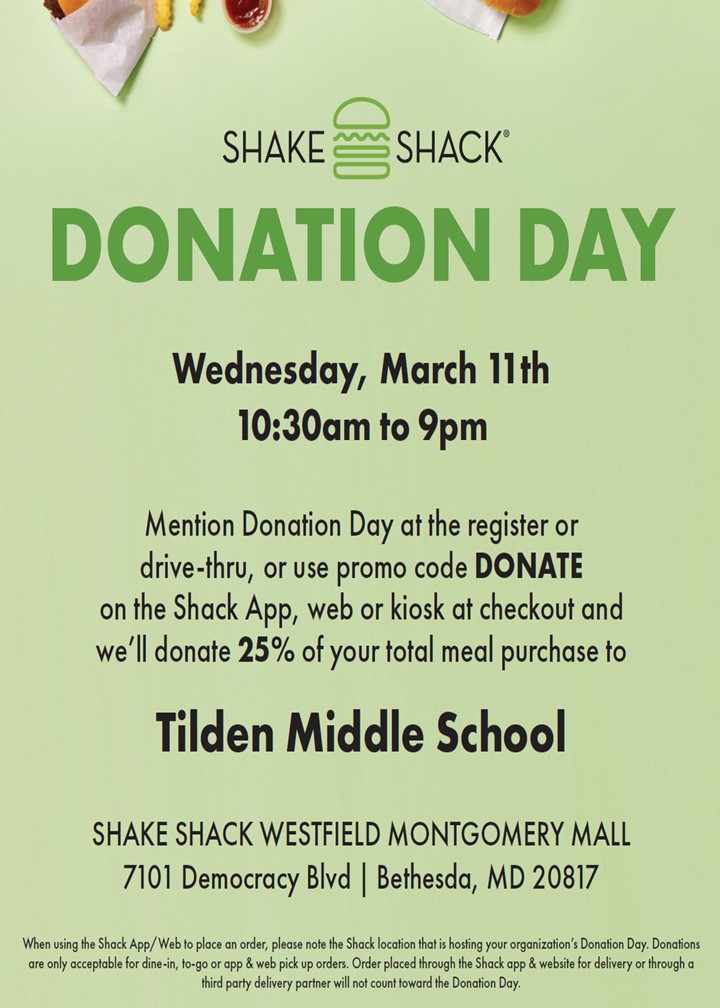 SHAKE SHACK®

DONATION DAY

Wednesday, March 11th
10:30am to 9pm

Mention Donation Day at the register or drive-thru, or use promo code DONATE on the Shack App, web or kiosk at checkout and we'll donate 25% of your total meal purchase to

Tilden Middle School

SHAKE SHACK WESTFIELD MONTGOMERY MALL
7101 Democracy Blvd | Bethesda, MD 20817

When using the Shack App/Web to place an order, please note the Shack location that is hosting your organization's Donation Day. Donations are only acceptable for dine-in, to-go or app & web pick up orders. Order placed through the Shack app & website for delivery or through a third party delivery partner will not count toward the Donation Day.